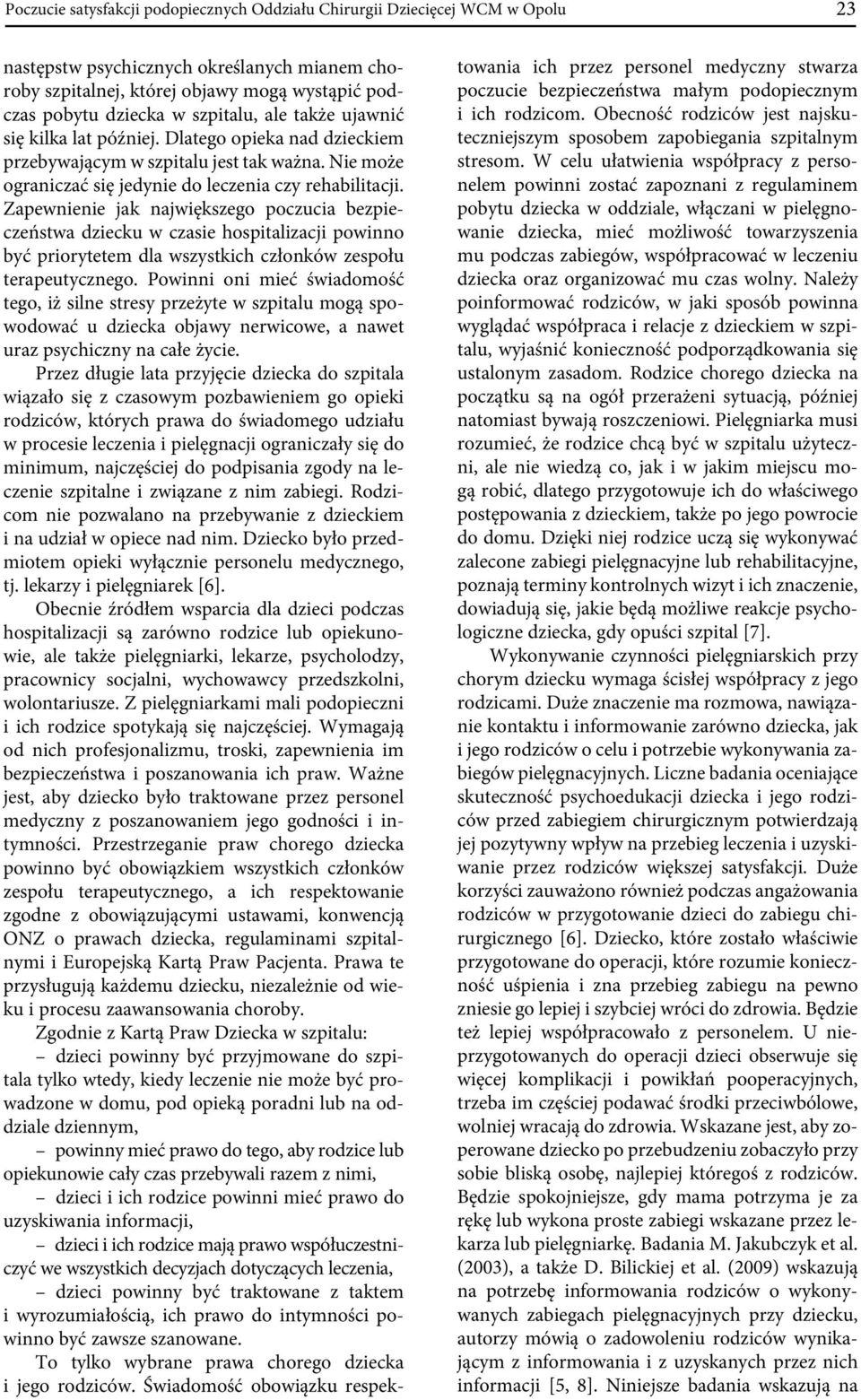 Poczucie satysfakcji podopiecznych Oddziału Chirurgii Dziecięcej WCM w Opolu 23

następstw psychicznych określanych mianem choroby szpitalnej, której objawy mogą wystąpić podczas pobytu dziecka w szpitalu, ale także ujawnić się kilka lat później. Dlatego opieka nad dzieckiem przebywającym w szpitalu jest tak ważna. Nie może ograniczać się jedynie do leczenia czy rehabilitacji. Zapewnienie jak największego poczucia bezpieczeństwa dziecku w czasie hospitalizacji powinno być priorytetem dla wszystkich członków zespołu terapeutycznego. Powinni oni mieć świadomość tego, iż silne stresy przeżyte w szpitalu mogą spowodować u dziecka objawy nerwicowe, a nawet uraz psychiczny na całe życie.

Przez długie lata przyjęcie dziecka do szpitala wiązało się z czasowym pozbawieniem go opieki rodziców, których prawa do świadomego udziału w procesie leczenia i pielęgnacji ograniczały się do minimum, najczęściej do podpisania zgody na leczenie szpitalne i związane z nim zabiegi. Rodzicom nie pozwalano na przebywanie z dzieckiem i na udział w opiece nad nim. Dziecko było przedmiotem opieki wyłącznie personelu medycznego, tj. lekarzy i pielęgniarek [6].

Obecnie źródłem wsparcia dla dzieci podczas hospitalizacji są zarówno rodzice lub opiekunowie, ale także pielęgniarki, lekarze, psycholodzy, pracownicy socjalni, wychowawcy przedszkolni, wolontariusze. Z pielęgniarkami mali podopieczni i ich rodzice spotykają się najczęściej. Wymagają od nich profesjonalizmu, troski, zapewnienia im bezpieczeństwa i poszanowania ich praw. Ważne jest, aby dziecko było traktowane przez personel medyczny z poszanowaniem jego godności i intymności. Przestrzeganie praw chorego dziecka powinno być obowiązkiem wszystkich członków zespołu terapeutycznego, a ich respektowanie zgodne z obowiązującymi ustawami, konwencją ONZ o prawach dziecka, regulaminami szpitalnymi i Europejską Kartą Praw Pacjenta. Prawa te przysługują każdemu dziecku, niezależnie od wieku i procesu zaawansowania choroby.

Zgodnie z Kartą Praw Dziecka w szpitalu:

– dzieci powinny być przyjmowane do szpitala tylko wtedy, kiedy leczenie nie może być prowadzone w domu, pod opieką poradni lub na oddziale dziennym,

– powinny mieć prawo do tego, aby rodzice lub opiekunowie cały czas przebywali razem z nimi,

– dzieci i ich rodzice powinni mieć prawo do uzyskiwania informacji,

– dzieci i ich rodzice mają prawo współuczestniczyć we wszystkich decyzjach dotyczących leczenia,

– dzieci powinny być traktowane z taktem i wyrozumiałością, ich prawo do intymności powinno być zawsze szanowane.

To tylko wybrane prawa chorego dziecka i jego rodziców. Świadomość obowiązku respektowania ich przez personel medyczny stwarza poczucie bezpieczeństwa małym podopiecznym i ich rodzicom. Obecność rodziców jest najskuteczniejszym sposobem zapobiegania szpitalnym stresom. W celu ułatwienia współpracy z personelem powinni zostać zapoznani z regulaminem pobytu dziecka w oddziale, włączani w pielęgnowanie dziecka, mieć możliwość towarzyszenia mu podczas zabiegów, współpracować w leczeniu dziecka oraz organizować mu czas wolny. Należy poinformować rodziców, w jaki sposób powinna wyglądać współpraca i relacje z dzieckiem w szpitalu, wyjaśnić konieczność podporządkowania się ustalonym zasadom. Rodzice chorego dziecka na początku są na ogół przerażeni sytuacją, później natomiast bywają roszczeniowi. Pielęgniarka musi rozumieć, że rodzice chcą być w szpitalu użyteczni, ale nie wiedzą co, jak i w jakim miejscu mogą robić, dlatego przygotowuje ich do właściwego postępowania z dzieckiem, także po jego powrocie do domu. Dzięki niej rodzice uczą się wykonywać zalecone zabiegi pielęgnacyjne lub rehabilitacyjne, poznają terminy kontrolnych wizyt i ich znaczenie, dowiadują się, jakie będą możliwe reakcje psychologiczne dziecka, gdy opuści szpital [7].

Wykonywanie czynności pielęgniarskich przy chorym dziecku wymaga ścisłej współpracy z jego rodzicami. Duże znaczenie ma rozmowa, nawiązanie kontaktu i informowanie zarówno dziecka, jak i jego rodziców o celu i potrzebie wykonywania zabiegów pielęgnacyjnych. Liczne badania oceniające skuteczność psychoedukacji dziecka i jego rodziców przed zabiegiem chirurgicznym potwierdzają jej pozytywny wpływ na przebieg leczenia i uzyskiwanie przez rodziców większej satysfakcji. Duże korzyści zauważono również podczas angażowania rodziców w przygotowanie dzieci do zabiegu chirurgicznego [6]. Dziecko, które zostało właściwie przygotowane do operacji, które rozumie konieczność uśpienia i zna przebieg zabiegu na pewno zniesie go lepiej i szybciej wróci do zdrowia. Będzie też lepiej współpracowało z personelem. U nieprzygotowanych do operacji dzieci obserwuje się więcej komplikacji i powikłań pooperacyjnych, trzeba im częściej podawać środki przeciwbólowe, wolniej wracają do zdrowia. Wskazane jest, aby zoperowane dziecko po przebudzeniu zobaczyło przy sobie bliską osobę, najlepiej któregoś z rodziców. Będzie spokojniejsze, gdy mama potrzyma je za rękę lub wykona proste zabiegi wskazane przez lekarza lub pielęgniarkę. Badania M. Jakubczyk et al. (2003), a także D. Bilickiej et al. (2009) wskazują na potrzebę informowania rodziców o wykonywanych zabiegach pielęgnacyjnych przy dziecku, autorzy mówią o zadowoleniu rodziców wynikającym z informowania i z uzyskanych przez nich informacji [5, 8]. Niniejsze badania wskazują na